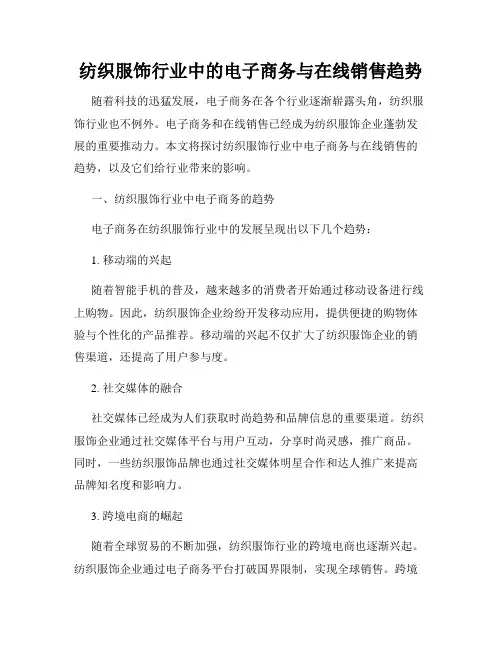 纺织服饰行业中的电子商务与在线销售趋势

随着科技的迅猛发展，电子商务在各个行业逐渐崭露头角，纺织服饰行业也不例外。电子商务和在线销售已经成为纺织服饰企业蓬勃发展的重要推动力。本文将探讨纺织服饰行业中电子商务与在线销售的趋势，以及它们给行业带来的影响。

一、纺织服饰行业中电子商务的趋势

电子商务在纺织服饰行业中的发展呈现出以下几个趋势：

1. 移动端的兴起

随着智能手机的普及，越来越多的消费者开始通过移动设备进行线上购物。因此，纺织服饰企业纷纷开发移动应用，提供便捷的购物体验与个性化的产品推荐。移动端的兴起不仅扩大了纺织服饰企业的销售渠道，还提高了用户参与度。

2. 社交媒体的融合

社交媒体已经成为人们获取时尚趋势和品牌信息的重要渠道。纺织服饰企业通过社交媒体平台与用户互动，分享时尚灵感，推广商品。同时，一些纺织服饰品牌也通过社交媒体明星合作和达人推广来提高品牌知名度和影响力。

3. 跨境电商的崛起

随着全球贸易的不断加强，纺织服饰行业的跨境电商也逐渐兴起。纺织服饰企业通过电子商务平台打破国界限制，实现全球销售。跨境